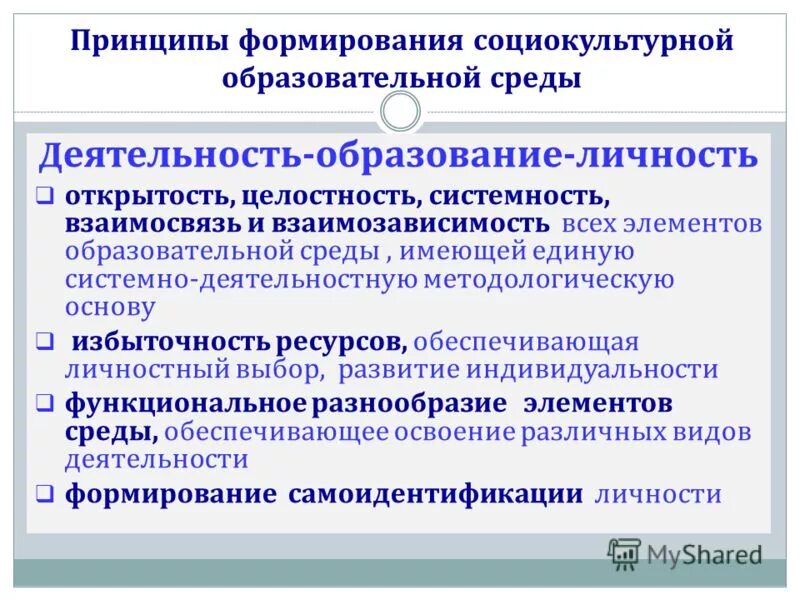 Принципы формирования социокультурной образовательной среды

Деятельность-образование-личность

❑ открытость, целостность, системность, взаимосвязь и взаимозависимость всех элементов образовательной среды , имеющей единую системно-деятельностную методологическую основу

❑ избыточность ресурсов, обеспечивающая личностный выбор, развитие индивидуальности

❑ функциональное разнообразие элементов среды, обеспечивающее освоение различных видов деятельности

❑ формирование самоидентификации личности

MyShared